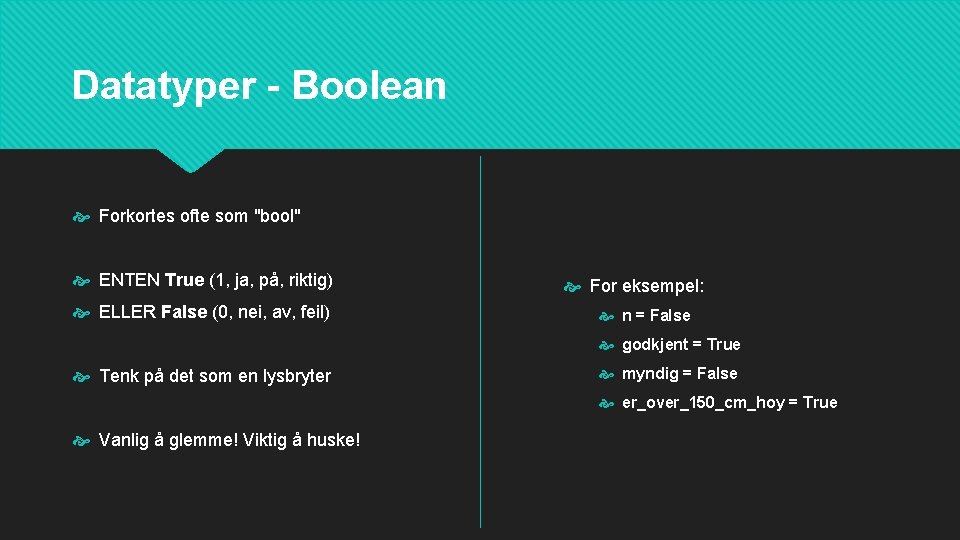 Datatyper - Boolean

Forkortes ofte som "bool"

ENTEN True (1, ja, på, riktig)

ELLER False (0, nei, av, feil)

Tenk på det som en lysbryter

Vanlig å glemme! Viktig å huske!

For eksempel:

n = False

godkjent = True

myndig = False

er_over_150_cm_hoy = True